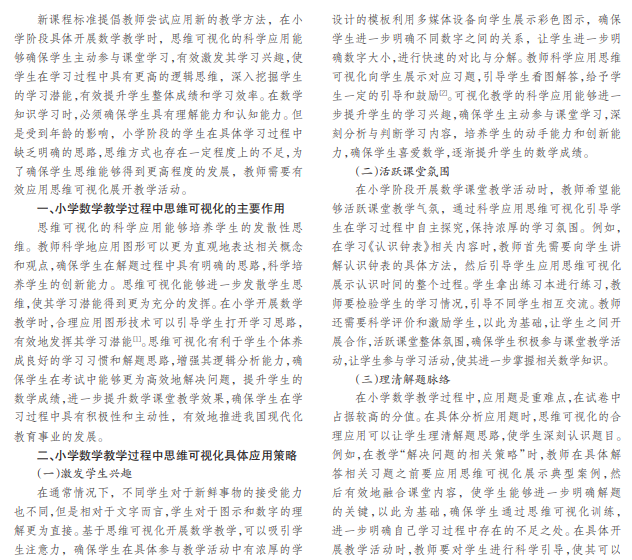 新课程标准提倡教师尝试应用新的教学方法，在小学阶段具体开展数学教学时，思维可视化的科学应用能够确保学生主动参与课堂学习，有效激发其学习兴趣，使学生在学习过程中具有更高的逻辑思维，深入挖掘学生的学习潜能，有效提升学生整体成绩和学习效率。在数学知识学习时，必须确保学生具有理解能力和认知能力。但是受到年龄的影响，小学阶段的学生在具体学习过程中缺乏明确的思路，思维方式也存在一定程度上的不足，为了确保学生思维能够得到更高程度的发展，教师需要有效应用思维可视化展开教学活动。

一、小学数学教学过程中思维可视化的主要作用

思维可视化的科学应用能够培养学生的发散性思维。教师科学地应用图形可以更为直观地表达相关概念和观点，确保学生在解题过程中具有明确的思路，科学培养学生的创新能力。思维可视化能够进一步发散学生思维，使其学习潜能得到更为充分的发挥。在小学开展数学教学时，合理应用图形技术可以引导学生打开学习思路，有效地发挥其学习潜能$^{[1]}$。思维可视化有利于学生个体养成良好的学习习惯和解题思路，增强其逻辑分析能力，确保学生在考试中能够更为高效地解决问题，提升学生的数学成绩，进一步提升数学课堂教学效果，确保学生在学习过程中具有积极性和主动性，有效地推进我国现代化教育事业的发展。

二、小学数学教学过程中思维可视化具体应用策略

(一)激发学生兴趣

在通常情况下，不同学生对于新鲜事物的接受能力也不同，但是相对于文字而言，学生对于图示和数字的理解更为直接。基于思维可视化开展数学教学，可以吸引学生注意力，确保学生在具体参与教学活动中有浓厚的学

设计的模板利用多媒体设备向学生展示彩色图示，确保学生进一步明确不同数字之间的关系，让学生进一步明确数字大小，进行快速的对比与分解。教师科学应用思维可视化向学生展示对应习题，引导学生看图解答，给予学生一定的引导和鼓励$^{[2]}$。可视化教学的科学应用能够进一步提升学生的学习兴趣，确保学生主动参与课堂学习，深刻分析与判断学习内容，培养学生的动手能力和创新能力，确保学生喜爱数学，逐渐提升学生的数学成绩。

(二)活跃课堂氛围

在小学阶段开展数学课堂教学活动时，教师希望能够活跃课堂教学气氛，通过科学应用思维可视化引导学生在学习过程中自主探究，保持浓厚的学习氛围。例如，在学习《认识钟表》相关内容时，教师首先需要向学生讲解认识钟表的具体方法，然后引导学生应用思维可视化展示认识时间的整个过程。学生拿出练习本进行练习，教师要检验学生的学习情况，引导不同学生相互交流。教师还需要科学评价和激励学生，以此为基础，让学生之间开展合作，活跃课堂整体氛围，确保学生积极参与课堂教学活动，让学生参与学习活动，使其进一步掌握相关数学知识。

(三)理清解题脉络

在小学数学教学过程中，应用题是重难点，在试卷中占据较高的分值。在具体分析应用题时，思维可视化的合理应用可以让学生理清解题思路，使学生深刻认识题目。例如，在教学“解决问题的相关策略”时，教师在具体解答相关习题之前要应用思维可视化展示典型案例，然后有效地融合课堂内容，使学生能够进一步明确解题的关键，以此为基础，确保学生通过思维可视化训练，进一步明确自己学习过程中存在的不足之处。在具体开展教学活动时，教师要对学生进行科学引导，使其可以